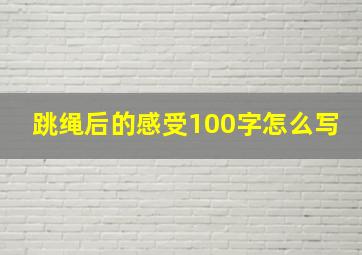 跳绳后的感受100字怎么写